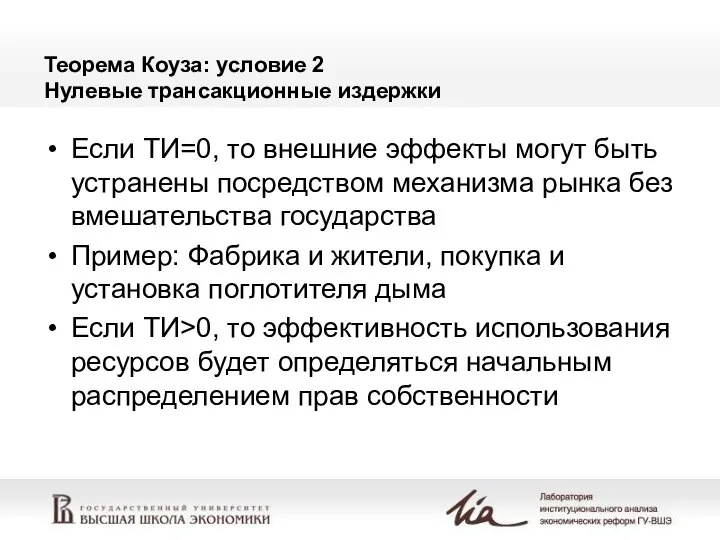 Теорема Коуза: условие 2
Нулевые трансакционные издержки

• Если ТИ=0, то внешние эффекты могут быть устранены посредством механизма рынка без вмешательства государства
• Пример: Фабрика и жители, покупка и установка поглотителя дыма
• Если ТИ>0, то эффективность использования ресурсов будет определяться начальным распределением прав собственности

ГОСУДАРСТВЕННЫЙ УНИВЕРСИТЕТ
ВЫСШАЯ ШКОЛА ЭКОНОМИКИ

Лаборатория
институционального анализа
экономических реформ ГУ-ВШЭ